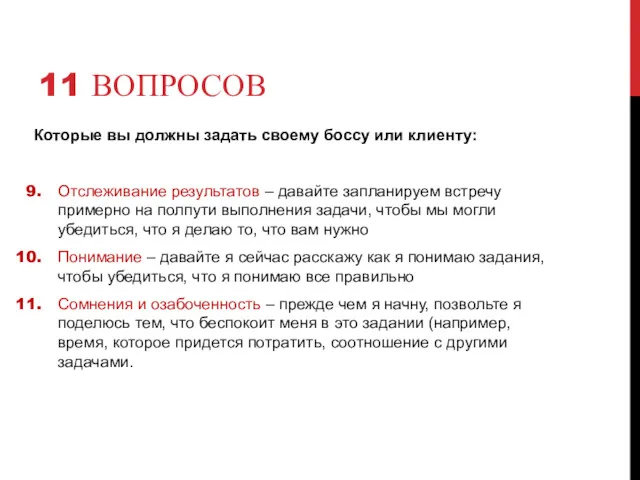 11 ВОПРОСОВ

Которые вы должны задать своему боссу или клиенту:

9. Отслеживание результатов – давайте запланируем встречу примерно на полпути выполнения задачи, чтобы мы могли убедиться, что я делаю то, что вам нужно

10. Понимание – давайте я сейчас расскажу как я понимаю задания, чтобы убедиться, что я понимаю все правильно

11. Сомнения и озабоченность – прежде чем я начну, позвольте я поделюсь тем, что беспокоит меня в это задании (например, время, которое придется потратить, соотношение с другими задачами.